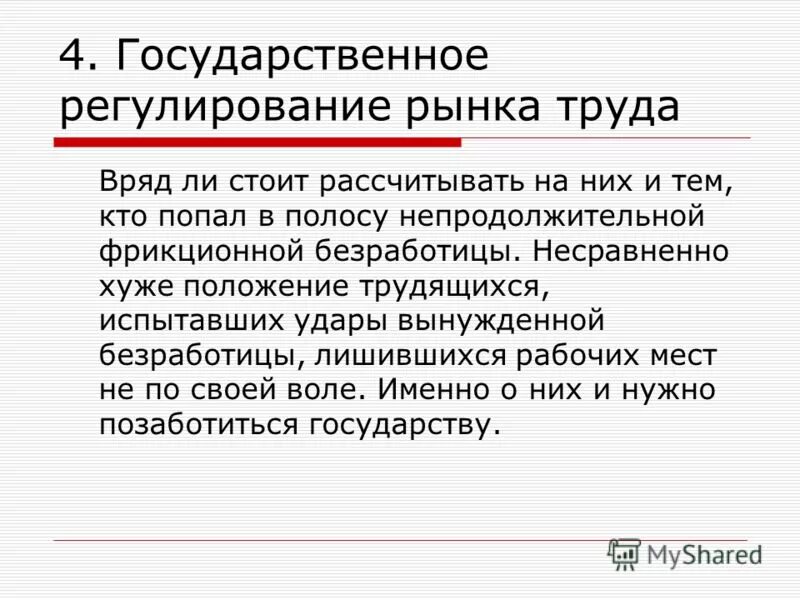 4. Государственное регулирование рынка труда

Вряд ли стоит рассчитывать на них и тем, кто попал в полосу непродолжительной фрикционной безработицы. Несравненно хуже положение трудящихся, испытавших удары вынужденной безработицы, лишившихся рабочих мест не по своей воле. Именно о них и нужно позаботиться государству.

MyShared